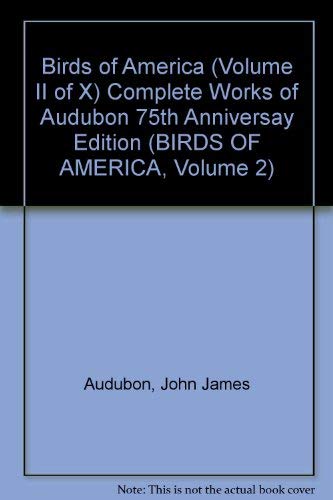 Birds of America (Volume II of X) Complete Works of Audubon 75th Anniversay Edition (BIRDS OF AMERICA, Volume 2)

Audubon, John James

Note: This is not the actual book cover